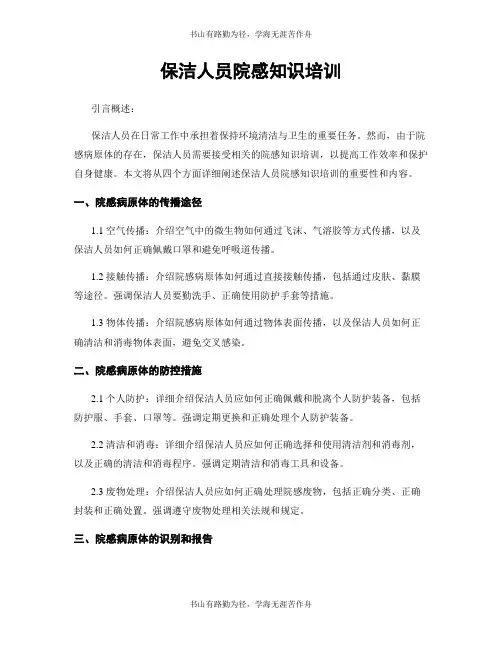 书山有路勤为径，学海无涯苦作舟

保洁人员院感知识培训

引言概述：

保洁人员在日常工作中承担着保持环境清洁与卫生的重要任务。然而，由于院感病原体的存在，保洁人员需要接受相关的院感知识培训，以提高工作效率和保护自身健康。本文将从四个方面详细阐述保洁人员院感知识培训的重要性和内容。

一、院感病原体的传播途径

1.1 空气传播：介绍空气中的微生物如何通过飞沫、气溶胶等方式传播，以及保洁人员如何正确佩戴口罩和避免呼吸道传播。

1.2 接触传播：介绍院感病原体如何通过直接接触传播，包括通过皮肤、黏膜等途径。强调保洁人员要勤洗手、正确使用防护手套等措施。

1.3 物体传播：介绍院感病原体如何通过物体表面传播，以及保洁人员如何正确清洁和消毒物体表面，避免交叉感染。

二、院感病原体的防控措施

2.1 个人防护：详细介绍保洁人员应如何正确佩戴和脱离个人防护装备，包括防护服、手套、口罩等。强调定期更换和正确处理个人防护装备。

2.2 清洁和消毒：详细介绍保洁人员应如何正确选择和使用清洁剂和消毒剂，以及正确的清洁和消毒程序。强调定期清洁和消毒工具和设备。

2.3 废物处理：介绍保洁人员应如何正确处理院感废物，包括正确分类、正确封装和正确处置。强调遵守废物处理相关法规和规定。

三、院感病原体的识别和报告

书山有路勤为径，学海无涯苦作舟